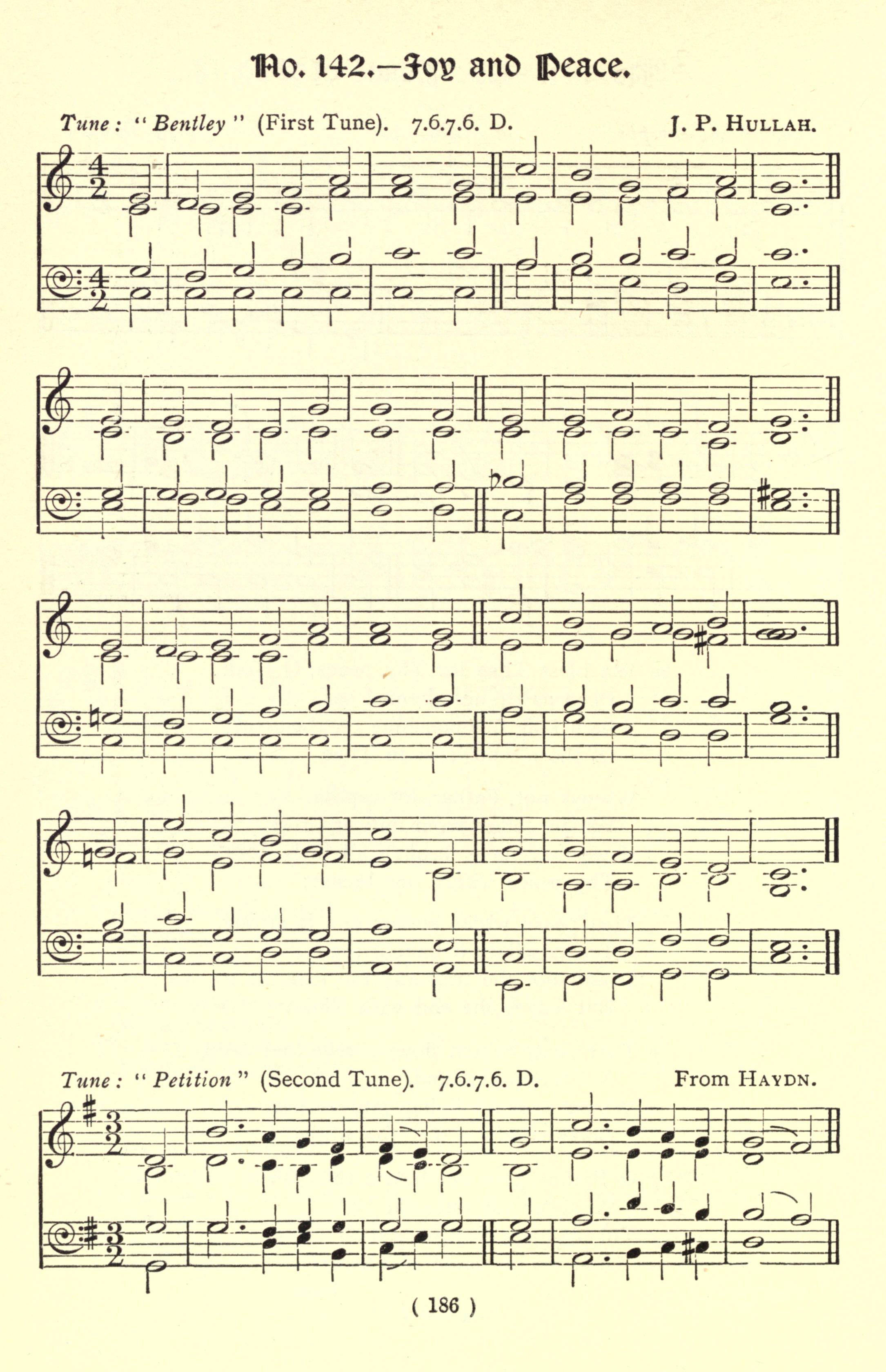 No. 142.—Joy and Peace.

Tune: "Bentley" (First Tune). 7.6.7.6. D. J. P. HULLAH.

Tune: "Petition" (Second Tune). 7.6.7.6. D. From HAYDN.

( 186 )